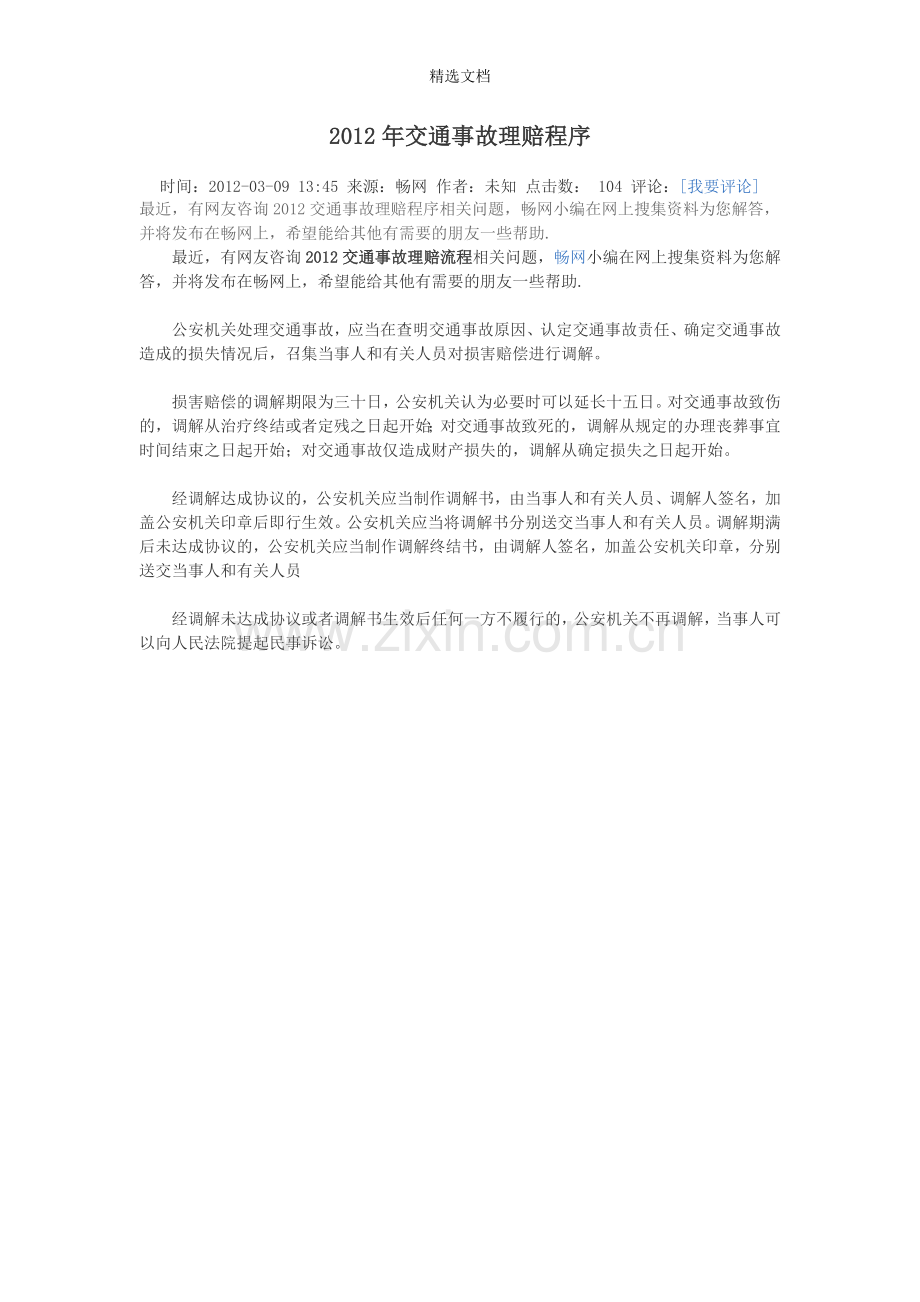 精选文档

2012年交通事故理赔程序

时间：2012-03-09 13:45 来源：畅网 作者：未知 点击数： 104 评论：[我要评论]
最近，有网友咨询2012交通事故理赔程序相关问题，畅网小编在网上搜集资料为您解答，并将发布在畅网上，希望能给其他有需要的朋友一些帮助.

最近，有网友咨询2012交通事故理赔流程相关问题，畅网小编在网上搜集资料为您解答，并将发布在畅网上，希望能给其他有需要的朋友一些帮助.

公安机关处理交通事故，应当在查明交通事故原因、认定交通事故责任、确定交通事故造成的损失情况后，召集当事人和有关人员对损害赔偿进行调解。

损害赔偿的调解期限为三十日，公安机关认为必要时可以延长十五日。对交通事故致伤的，调解从治疗终结或者定残之日起开始;对交通事故致死的，调解从规定的办理丧葬事宜时间结束之日起开始；对交通事故仅造成财产损失的，调解从确定损失之日起开始。

经调解达成协议的，公安机关应当制作调解书，由当事人和有关人员、调解人签名，加盖公安机关印章后即行生效。公安机关应当将调解书分别送交当事人和有关人员。调解期满后未达成协议的，公安机关应当制作调解终结书，由调解人签名，加盖公安机关印章，分别送交当事人和有关人员

经调解未达成协议或者调解书生效后任何一方不履行的，公安机关不再调解，当事人可以向人民法院提起民事诉讼。

www.zixin.com.cn